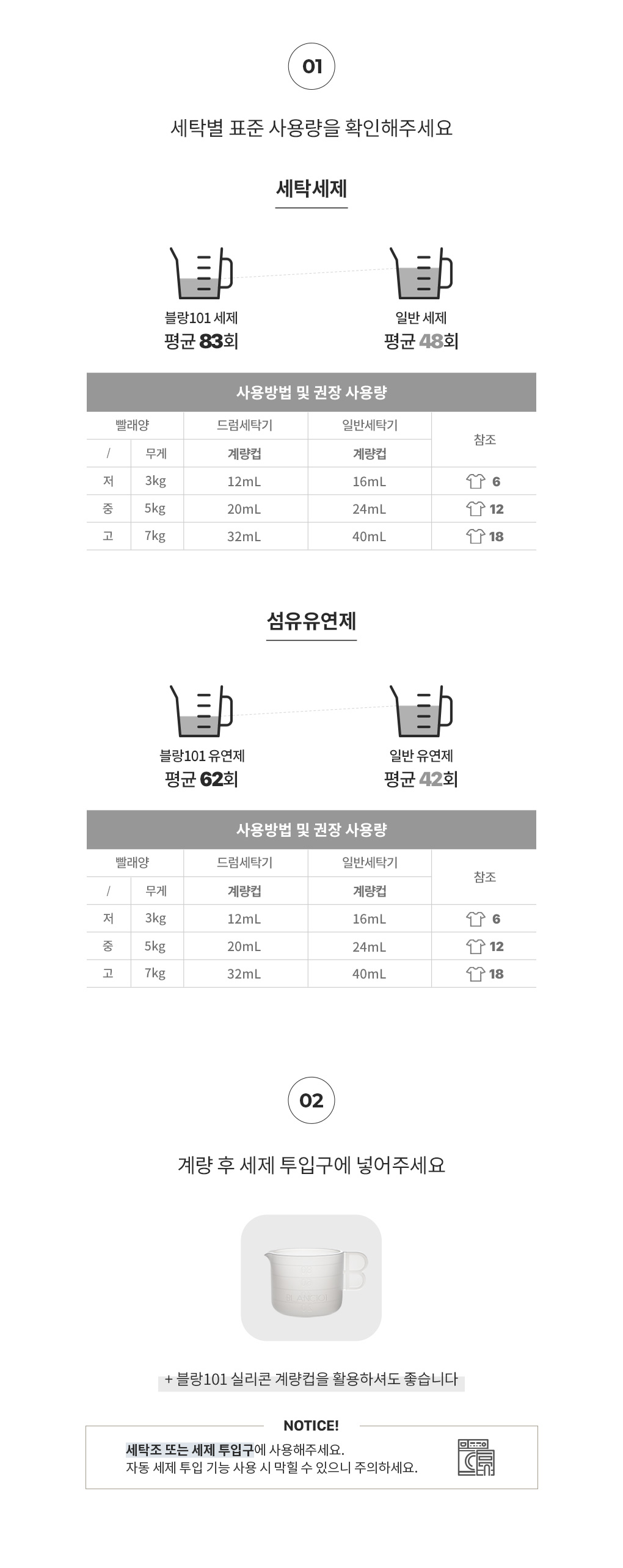 01

세탁별 표준 사용량을 확인해주세요

세탁세제

블랑101 세제
평균 83회

일반 세제
평균 48회

사용방법 및 권장 사용량

| 빨래양 | | 드럼세탁기 | 일반세탁기 | 참조 |
|---|---|---|---|---|
| / | 무게 | 계량컵 | 계량컵 | |
| 저 | 3kg | 12mL | 16mL | 6 |
| 중 | 5kg | 20mL | 24mL | 12 |
| 고 | 7kg | 32mL | 40mL | 18 |

섬유유연제

블랑101 유연제
평균 62회

일반 유연제
평균 42회

사용방법 및 권장 사용량

| 빨래양 | | 드럼세탁기 | 일반세탁기 | 참조 |
|---|---|---|---|---|
| / | 무게 | 계량컵 | 계량컵 | |
| 저 | 3kg | 12mL | 16mL | 6 |
| 중 | 5kg | 20mL | 24mL | 12 |
| 고 | 7kg | 32mL | 40mL | 18 |

02

계량 후 세제 투입구에 넣어주세요

+ 블랑101 실리콘 계량컵을 활용하셔도 좋습니다

NOTICE!

세탁조 또는 세제 투입구에 사용해주세요.
자동 세제 투입 기능 사용 시 막힐 수 있으니 주의하세요.